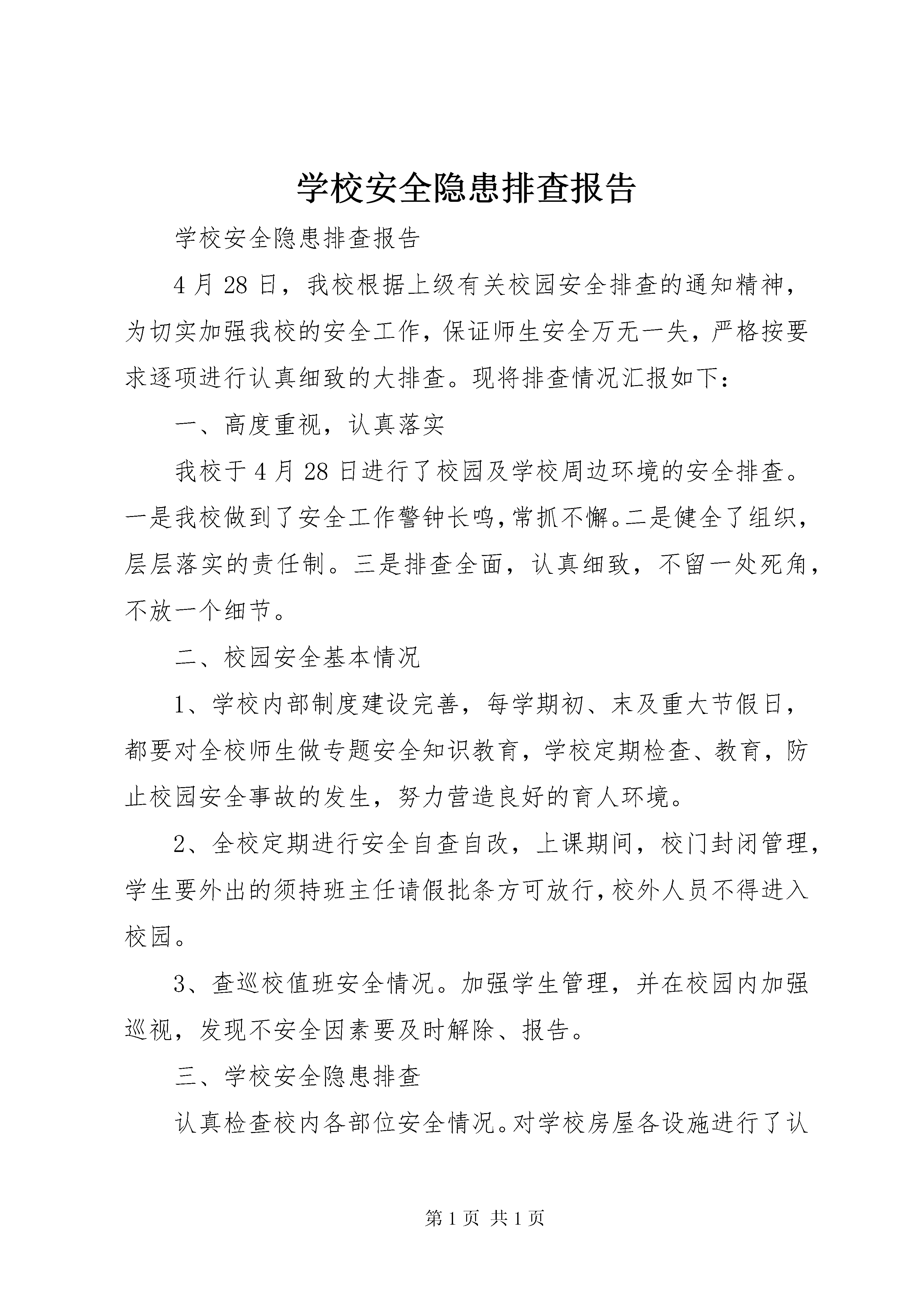 学校安全隐患排查报告

学校安全隐患排查报告

4 月 28 日，我校根据上级有关校园安全排查的通知精神，为切实加强我校的安全工作，保证师生安全万无一失，严格按要求逐项进行认真细致的大排查。现将排查情况汇报如下：

一、高度重视，认真落实

我校于 4 月 28 日进行了校园及学校周边环境的安全排查。一是我校做到了安全工作警钟长鸣，常抓不懈。二是健全了组织，层层落实的责任制。三是排查全面，认真细致，不留一处死角，不放一个细节。

二、校园安全基本情况

1、学校内部制度建设完善，每学期初、末及重大节假日，都要对全校师生做专题安全知识教育，学校定期检查、教育，防止校园安全事故的发生，努力营造良好的育人环境。

2、全校定期进行安全自查自改，上课期间，校门封闭管理，学生要外出的须持班主任请假批条方可放行，校外人员不得进入校园。

3、查巡校值班安全情况。加强学生管理，并在校园内加强巡视，发现不安全因素要及时解除、报告。

三、学校安全隐患排查

认真检查校内各部位安全情况。对学校房屋各设施进行了认

第 1 页 共 1 页